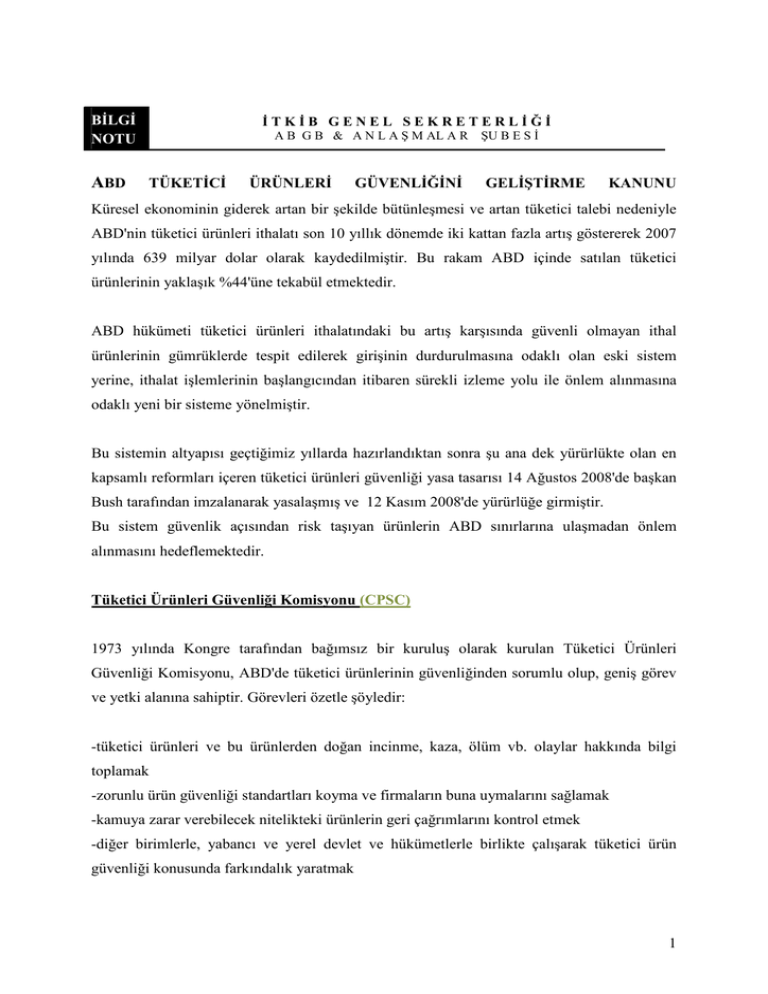 BİLGİ
NOTU

İTKİB GENEL SEKRETERLİĞİ
AB GB & ANLAŞMALAR ŞUBESİ

ABD TÜKETİCİ ÜRÜNLERİ GÜVENLİĞİNİ GELİŞTİRME KANUNU

Küresel ekonominin giderek artan bir şekilde bütünleşmesi ve artan tüketici talebi nedeniyle ABD'nin tüketici ürünleri ithalatı son 10 yıllık dönemde iki kattan fazla artış göstererek 2007 yılında 639 milyar dolar olarak kaydedilmiştir. Bu rakam ABD içinde satılan tüketici ürünlerinin yaklaşık %44'üne tekabül etmektedir.

ABD hükümeti tüketici ürünleri ithalatındaki bu artış karşısında güvenli olmayan ithal ürünlerinin gümrüklerde tespit edilerek girişinin durdurulmasına odaklı olan eski sistem yerine, ithalat işlemlerinin başlangıcından itibaren sürekli izleme yolu ile önlem alınmasına odaklı yeni bir sisteme yönelmiştir.

Bu sistemin altyapısı geçtiğimiz yıllarda hazırlandıktan sonra şu ana dek yürürlükte olan en kapsamlı reformları içeren tüketici ürünleri güvenliği yasa tasarısı 14 Ağustos 2008'de başkan Bush tarafından imzalanarak yasalaşmış ve 12 Kasım 2008'de yürürlüğe girmiştir.
Bu sistem güvenlik açısından risk taşıyan ürünlerin ABD sınırlarına ulaşmadan önlem alınmasını hedeflemektedir.

Tüketici Ürünleri Güvenliği Komisyonu (CPSC)

1973 yılında Kongre tarafından bağımsız bir kuruluş olarak kurulan Tüketici Ürünleri Güvenliği Komisyonu, ABD'de tüketici ürünlerinin güvenliğinden sorumlu olup, geniş görev ve yetki alanına sahiptir. Görevleri özetle şöyledir:

-tüketici ürünleri ve bu ürünlerden doğan incinme, kaza, ölüm vb. olaylar hakkında bilgi toplamak
-zorunlu ürün güvenliği standartları koyma ve firmaların buna uymalarını sağlamak
-kamuya zarar verebilecek nitelikteki ürünlerin geri çağrımlarını kontrol etmek
-diğer birimlerle, yabancı ve yerel devlet ve hükümetlerle birlikte çalışarak tüketici ürün güvenliği konusunda farkındalık yaratmak

1